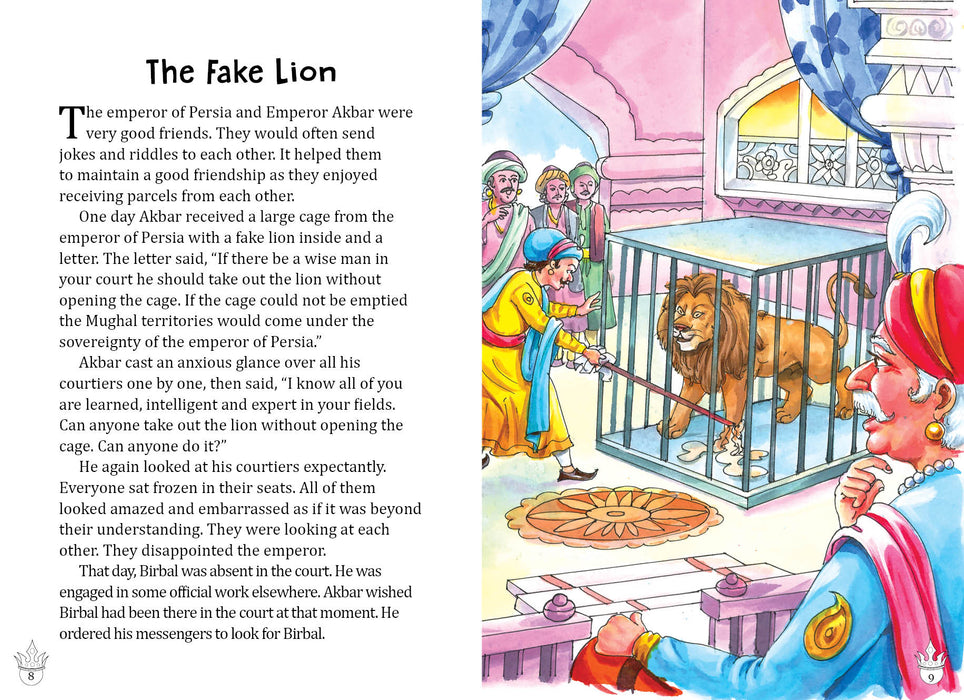 The Fake Lion

The emperor of Persia and Emperor Akbar were very good friends. They would often send jokes and riddles to each other. It helped them to maintain a good friendship as they enjoyed receiving parcels from each other.

One day Akbar received a large cage from the emperor of Persia with a fake lion inside and a letter. The letter said, "If there be a wise man in your court he should take out the lion without opening the cage. If the cage could not be emptied the Mughal territories would come under the sovereignty of the emperor of Persia."

Akbar cast an anxious glance over all his courtiers one by one, then said, "I know all of you are learned, intelligent and expert in your fields. Can anyone take out the lion without opening the cage. Can anyone do it?"

He again looked at his courtiers expectantly. Everyone sat frozen in their seats. All of them looked amazed and embarrassed as if it was beyond their understanding. They were looking at each other. They disappointed the emperor.

That day, Birbal was absent in the court. He was engaged in some official work elsewhere. Akbar wished Birbal had been there in the court at that moment. He ordered his messengers to look for Birbal.

8

9